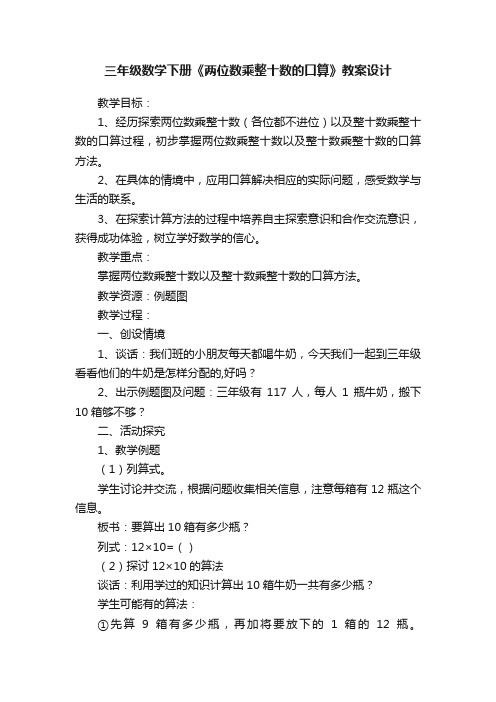 三年级数学下册《两位数乘整十数的口算》教案设计

教学目标：

1、经历探索两位数乘整十数（各位都不进位）以及整十数乘整十数的口算过程，初步掌握两位数乘整十数以及整十数乘整十数的口算方法。

2、在具体的情境中，应用口算解决相应的实际问题，感受数学与生活的联系。

3、在探索计算方法的过程中培养自主探索意识和合作交流意识，获得成功体验，树立学好数学的信心。

教学重点：

掌握两位数乘整十数以及整十数乘整十数的口算方法。

教学资源：例题图

教学过程：

一、创设情境

1、谈话：我们班的小朋友每天都喝牛奶，今天我们一起到三年级看看他们的牛奶是怎样分配的,好吗？

2、出示例题图及问题：三年级有 117 人，每人 1 瓶牛奶，搬下 10 箱够不够？

二、活动探究

1、教学例题

（1）列算式。

学生讨论并交流，根据问题收集相关信息，注意每箱有 12 瓶这个信息。

板书：要算出 10 箱有多少瓶？

列式：12×10=（ ）

（2）探讨 12×10 的算法

谈话：利用学过的知识计算出 10 箱牛奶一共有多少瓶？

学生可能有的算法：

①先算 9 箱有多少瓶，再加将要放下的 1 箱的 12 瓶。